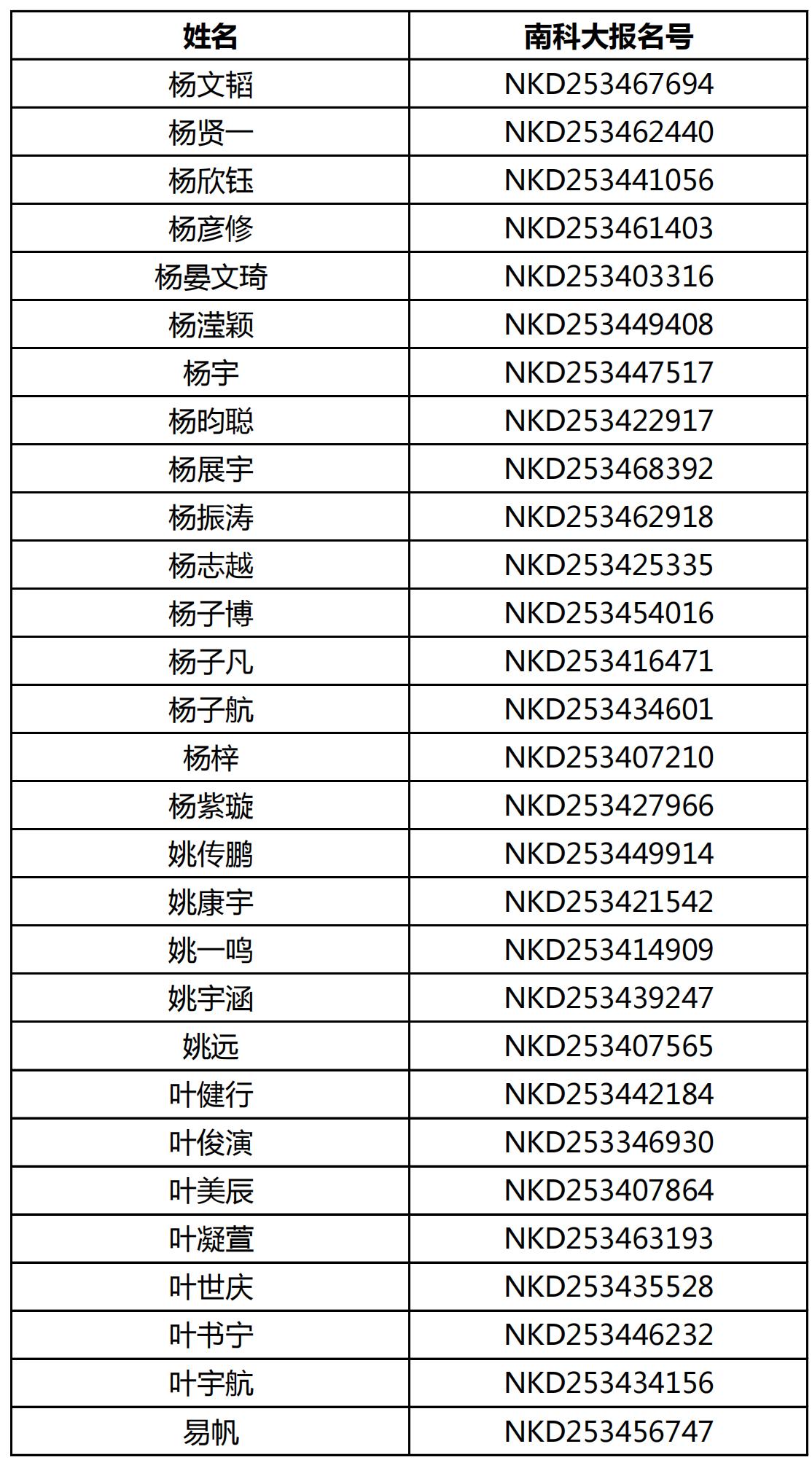 | 姓名 | 南科大报名号 |
|---|---|
| 杨文韬 | NKD253467694 |
| 杨贤一 | NKD253462440 |
| 杨欣钰 | NKD253441056 |
| 杨彦修 | NKD253461403 |
| 杨晏文琦 | NKD253403316 |
| 杨滢颖 | NKD253449408 |
| 杨宇 | NKD253447517 |
| 杨昀聪 | NKD253422917 |
| 杨展宇 | NKD253468392 |
| 杨振涛 | NKD253462918 |
| 杨志越 | NKD253425335 |
| 杨子博 | NKD253454016 |
| 杨子凡 | NKD253416471 |
| 杨子航 | NKD253434601 |
| 杨梓 | NKD253407210 |
| 杨紫璇 | NKD253427966 |
| 姚传鹏 | NKD253449914 |
| 姚康宇 | NKD253421542 |
| 姚一鸣 | NKD253414909 |
| 姚宇涵 | NKD253439247 |
| 姚远 | NKD253407565 |
| 叶健行 | NKD253442184 |
| 叶俊演 | NKD253346930 |
| 叶美辰 | NKD253407864 |
| 叶凝萱 | NKD253463193 |
| 叶世庆 | NKD253435528 |
| 叶书宁 | NKD253446232 |
| 叶宇航 | NKD253434156 |
| 易帆 | NKD253456747 |